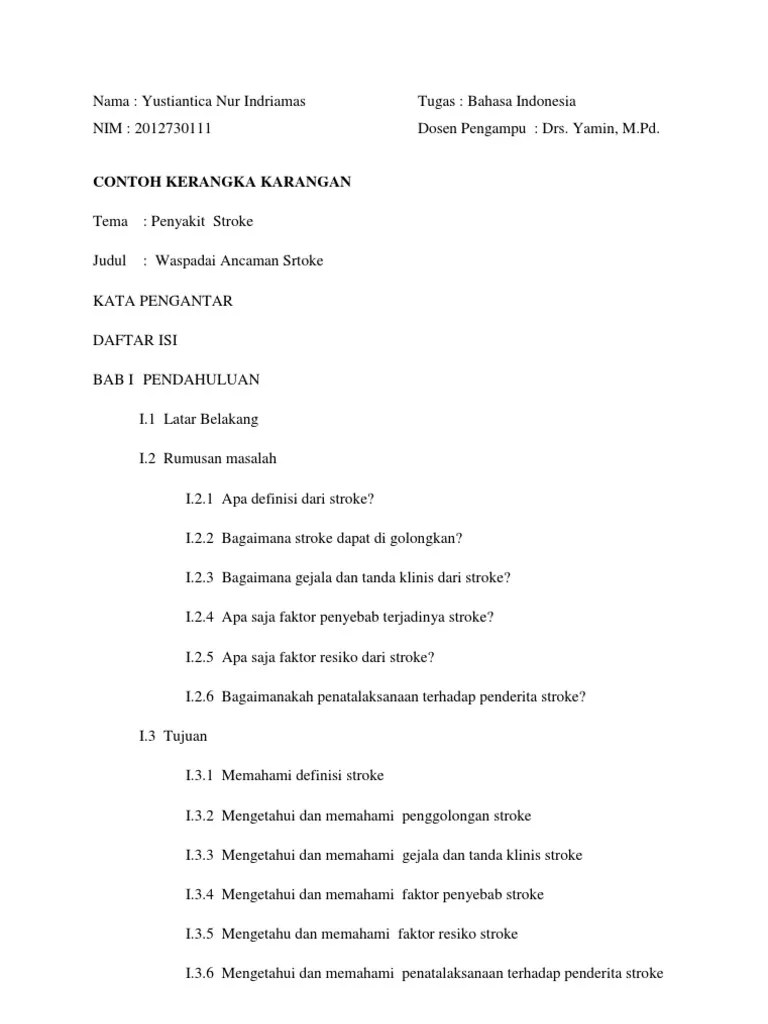 Nama : Yustiantica Nur Indriamas

NIM : 2012730111

Tugas : Bahasa Indonesia

Dosen Pengampu : Drs. Yamin, M.Pd.

CONTOH KERANGKA KARANGAN

Tema : Penyakit Stroke

Judul : Waspadai Ancaman Srtoke

KATA PENGANTAR

DAFTAR ISI

BAB I PENDAHULUAN

I.1 Latar Belakang

I.2 Rumusan masalah

I.2.1 Apa definisi dari stroke?

I.2.2 Bagaimana stroke dapat di golongkan?

I.2.3 Bagaimana gejala dan tanda klinis dari stroke?

I.2.4 Apa saja faktor penyebab terjadinya stroke?

I.2.5 Apa saja faktor resiko dari stroke?

I.2.6 Bagaimanakah penatalaksanaan terhadap penderita stroke?

I.3 Tujuan

I.3.1 Memahami definisi stroke

I.3.2 Mengetahui dan memahami penggolongan stroke

I.3.3 Mengetahui dan memahami gejala dan tanda klinis stroke

I.3.4 Mengetahui dan memahami faktor penyebab stroke

I.3.5 Mengetahu dan memahami faktor resiko stroke

I.3.6 Mengetahui dan memahami penatalaksanaan terhadap penderita stroke